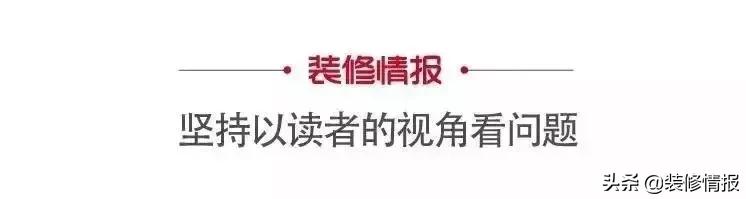 装修情报

坚持以读者的视角看问题

头条 @装修情报